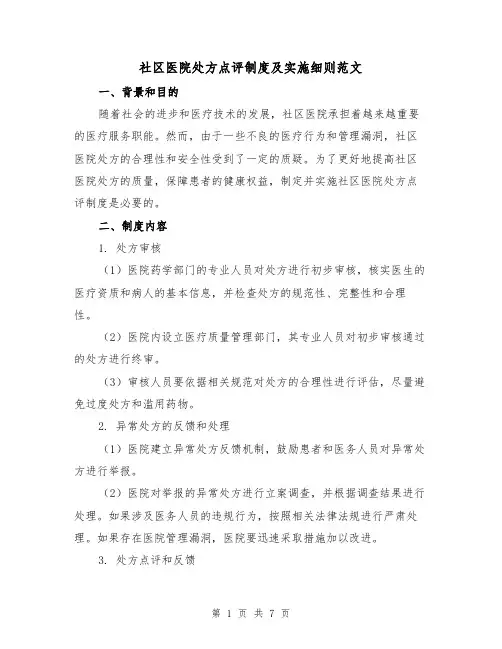 社区医院处方点评制度及实施细则范文

一、背景和目的

随着社会的进步和医疗技术的发展，社区医院承担着越来越重要的医疗服务职能。然而，由于一些不良的医疗行为和管理漏洞，社区医院处方的合理性和安全性受到了一定的质疑。为了更好地提高社区医院处方的质量，保障患者的健康权益，制定并实施社区医院处方点评制度是必要的。

二、制度内容

1. 处方审核

（1）医院药学部门的专业人员对处方进行初步审核，核实医生的医疗资质和病人的基本信息，并检查处方的规范性、完整性和合理性。

（2）医院内设立医疗质量管理部门，其专业人员对初步审核通过的处方进行终审。

（3）审核人员要依据相关规范对处方的合理性进行评估，尽量避免过度处方和滥用药物。

2. 异常处方的反馈和处理

（1）医院建立异常处方反馈机制，鼓励患者和医务人员对异常处方进行举报。

（2）医院对举报的异常处方进行立案调查，并根据调查结果进行处理。如果涉及医务人员的违规行为，按照相关法律法规进行严肃处理。如果存在医院管理漏洞，医院要迅速采取措施加以改进。

3. 处方点评和反馈

第 1 页 共 7 页